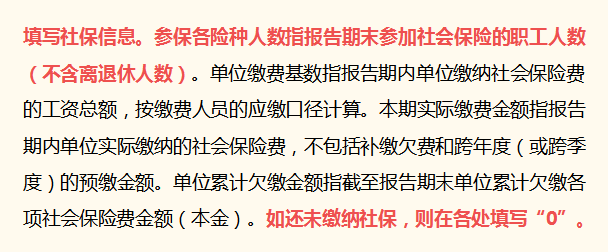 填写社保信息。参保各险种人数指报告期末参加社会保险的职工人数（不含离退休人数）。单位缴费基数指报告期内单位缴纳社会保险费的工资总额，按缴费人员的应缴口径计算。本期实际缴费金额指报告期内单位实际缴纳的社会保险费，不包括补缴欠费和跨年度（或跨季度）的预缴金额。单位累计欠缴金额指截至报告期末单位累计欠缴各项社会保险费金额（本金）。如还未缴纳社保，则在各处填写“0”。